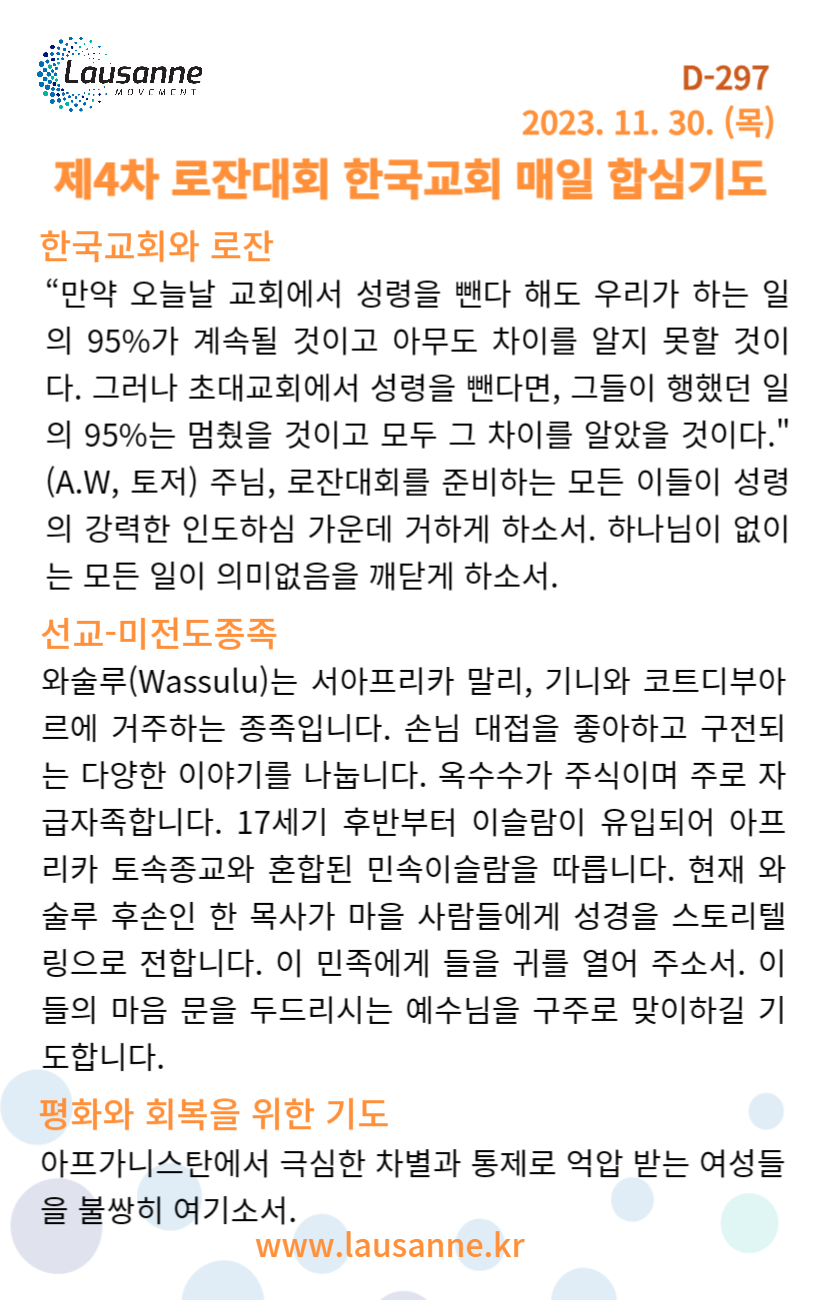 Lausanne MOVEMENT

D-297
2023. 11. 30. (목)

제4차 로잔대회 한국교회 매일 합심기도

한국교회와 로잔
“만약 오늘날 교회에서 성령을 뺀다 해도 우리가 하는 일의 95%가 계속될 것이고 아무도 차이를 알지 못할 것이다. 그러나 초대교회에서 성령을 뺀다면, 그들이 행했던 일의 95%는 멈췄을 것이고 모두 그 차이를 알았을 것이다." (A.W, 토저) 주님, 로잔대회를 준비하는 모든 이들이 성령의 강력한 인도하심 가운데 거하게 하소서. 하나님이 없이는 모든 일이 의미없음을 깨닫게 하소서.

선교-미전도종족
와술루(Wassulu)는 서아프리카 말리, 기니와 코트디부아르에 거주하는 종족입니다. 손님 대접을 좋아하고 구전되는 다양한 이야기를 나눕니다. 옥수수가 주식이며 주로 자급자족합니다. 17세기 후반부터 이슬람이 유입되어 아프리카 토속종교와 혼합된 민속이슬람을 따릅니다. 현재 와술루 후손인 한 목사가 마을 사람들에게 성경을 스토리텔링으로 전합니다. 이 민족에게 들을 귀를 열어 주소서. 이들의 마음 문을 두드리시는 예수님을 구주로 맞이하길 기도합니다.

평화와 회복을 위한 기도
아프가니스탄에서 극심한 차별과 통제로 억압 받는 여성들을 불쌍히 여기소서.

www.lausanne.kr